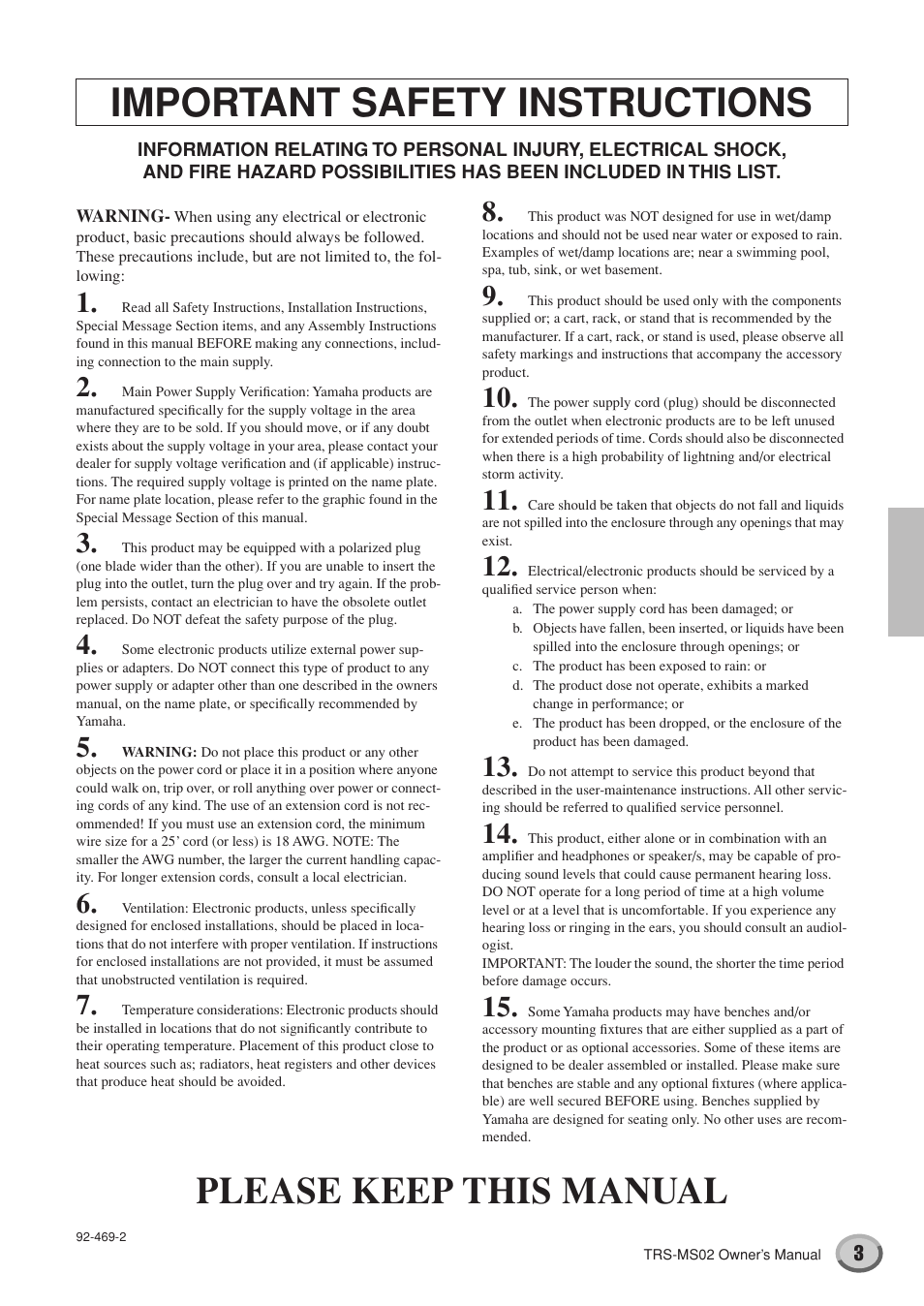 IMPORTANT SAFETY INSTRUCTIONS

INFORMATION RELATING TO PERSONAL INJURY, ELECTRICAL SHOCK, AND FIRE HAZARD POSSIBILITIES HAS BEEN INCLUDED IN THIS LIST.

WARNING- When using any electrical or electronic product, basic precautions should always be followed. These precautions include, but are not limited to, the following:

1. Read all Safety Instructions, Installation Instructions, Special Message Section items, and any Assembly Instructions found in this manual BEFORE making any connections, including connection to the main supply.

2. Main Power Supply Verification: Yamaha products are manufactured specifically for the supply voltage in the area where they are to be sold. If you should move, or if any doubt exists about the supply voltage in your area, please contact your dealer for supply voltage verification and (if applicable) instructions. The required supply voltage is printed on the name plate. For name plate location, please refer to the graphic found in the Special Message Section of this manual.

3. This product may be equipped with a polarized plug (one blade wider than the other). If you are unable to insert the plug into the outlet, turn the plug over and try again. If the problem persists, contact an electrician to have the obsolete outlet replaced. Do NOT defeat the safety purpose of the plug.

4. Some electronic products utilize external power supplies or adapters. Do NOT connect this type of product to any power supply or adapter other than one described in the owners manual, on the name plate, or specifically recommended by Yamaha.

5. WARNING: Do not place this product or any other objects on the power cord or place it in a position where anyone could walk on, trip over, or roll anything over power or connecting cords of any kind. The use of an extension cord is not recommended! If you must use an extension cord, the minimum wire size for a 25' cord (or less) is 18 AWG. NOTE: The smaller the AWG number, the larger the current handling capacity. For longer extension cords, consult a local electrician.

6. Ventilation: Electronic products, unless specifically designed for enclosed installations, should be placed in locations that do not interfere with proper ventilation. If instructions for enclosed installations are not provided, it must be assumed that unobstructed ventilation is required.

7. Temperature considerations: Electronic products should be installed in locations that do not significantly contribute to their operating temperature. Placement of this product close to heat sources such as; radiators, heat registers and other devices that produce heat should be avoided.

8. This product was NOT designed for use in wet/damp locations and should not be used near water or exposed to rain. Examples of wet/damp locations are; near a swimming pool, spa, tub, sink, or wet basement.

9. This product should be used only with the components supplied or; a cart, rack, or stand that is recommended by the manufacturer. If a cart, rack, or stand is used, please observe all safety markings and instructions that accompany the accessory product.

10. The power supply cord (plug) should be disconnected from the outlet when electronic products are to be left unused for extended periods of time. Cords should also be disconnected when there is a high probability of lightning and/or electrical storm activity.

11. Care should be taken that objects do not fall and liquids are not spilled into the enclosure through any openings that may exist.

12. Electrical/electronic products should be serviced by a qualified service person when:
a. The power supply cord has been damaged; or
b. Objects have fallen, been inserted, or liquids have been spilled into the enclosure through openings; or
c. The product has been exposed to rain: or
d. The product dose not operate, exhibits a marked change in performance; or
e. The product has been dropped, or the enclosure of the product has been damaged.

13. Do not attempt to service this product beyond that described in the user-maintenance instructions. All other servicing should be referred to qualified service personnel.

14. This product, either alone or in combination with an amplifier and headphones or speaker/s, may be capable of producing sound levels that could cause permanent hearing loss. DO NOT operate for a long period of time at a high volume level or at a level that is uncomfortable. If you experience any hearing loss or ringing in the ears, you should consult an audiologist.
IMPORTANT: The louder the sound, the shorter the time period before damage occurs.

15. Some Yamaha products may have benches and/or accessory mounting fixtures that are either supplied as a part of the product or as optional accessories. Some of these items are designed to be dealer assembled or installed. Please make sure that benches are stable and any optional fixtures (where applicable) are well secured BEFORE using. Benches supplied by Yamaha are designed for seating only. No other uses are recommended.

PLEASE KEEP THIS MANUAL

92-469-2

TRS-MS02 Owner's Manual 3